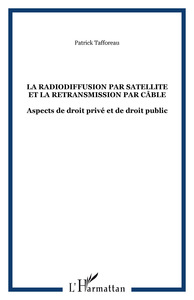 Patrick Tafforeau

LA RADIODIFFUSION PAR SATELLITE ET LA RETRANSMISSION PAR CÂBLE

Aspects de droit privé et de droit public

L'Harmattan